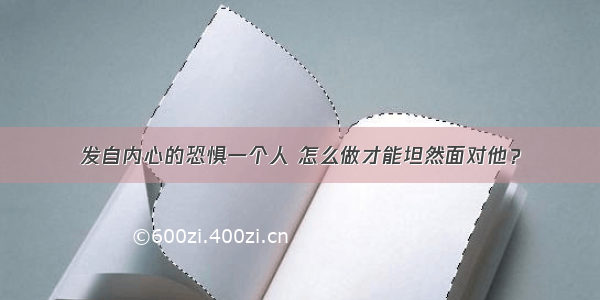 发自内心的恐惧一个人 怎么做才能坦然面对他？

©600zi.400zi.cn